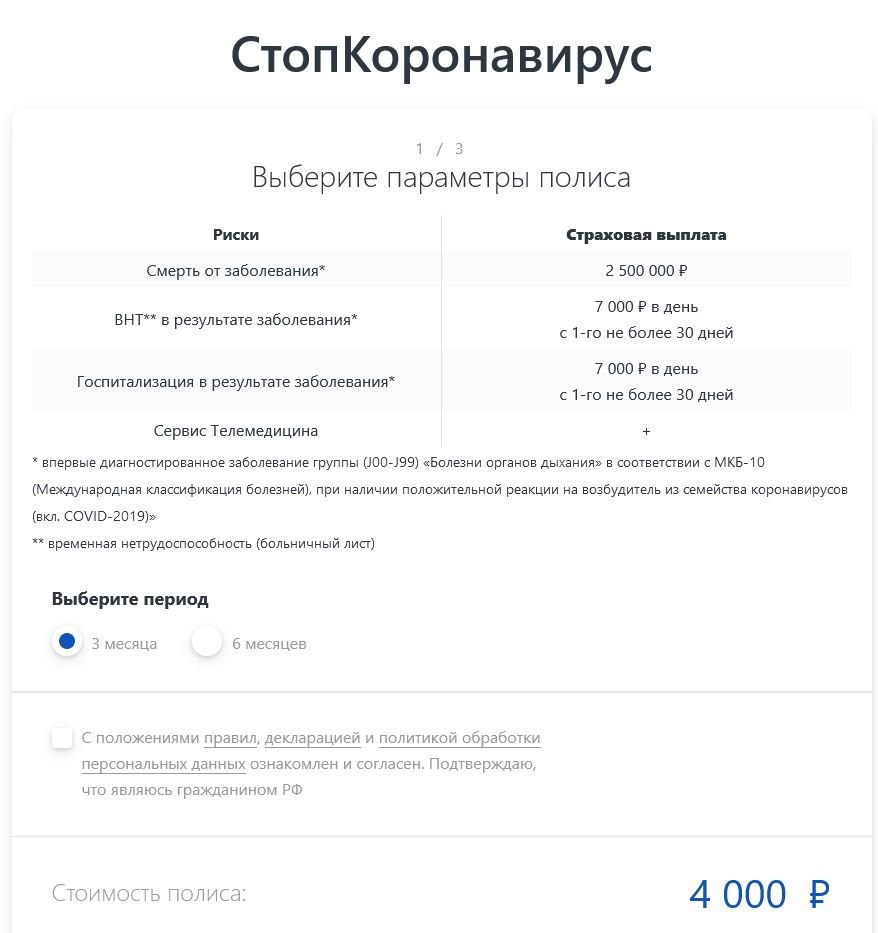 СтопКоронавирус

1 / 3

Выберите параметры полиса

| Риски | Страховая выплата |
|---|---|
| Смерть от заболевания* | 2 500 000 ₽ |
| ВНТ** в результате заболевания* | 7 000 ₽ в день с 1-го не более 30 дней |
| Госпитализация в результате заболевания* | 7 000 ₽ в день с 1-го не более 30 дней |
| Сервис Телемедицина | + |

* впервые диагностированное заболевание группы (J00-J99) «Болезни органов дыхания» в соответствии с МКБ-10 (Международная классификация болезней), при наличии положительной реакции на возбудитель из семейства коронавирусов (вкл. COVID-2019)»

** временная нетрудоспособность (больничный лист)

Выберите период

3 месяца

6 месяцев

С положениями правил, декларацией и политикой обработки персональных данных ознакомлен и согласен. Подтверждаю, что являюсь гражданином РФ

Стоимость полиса:

4 000 ₽